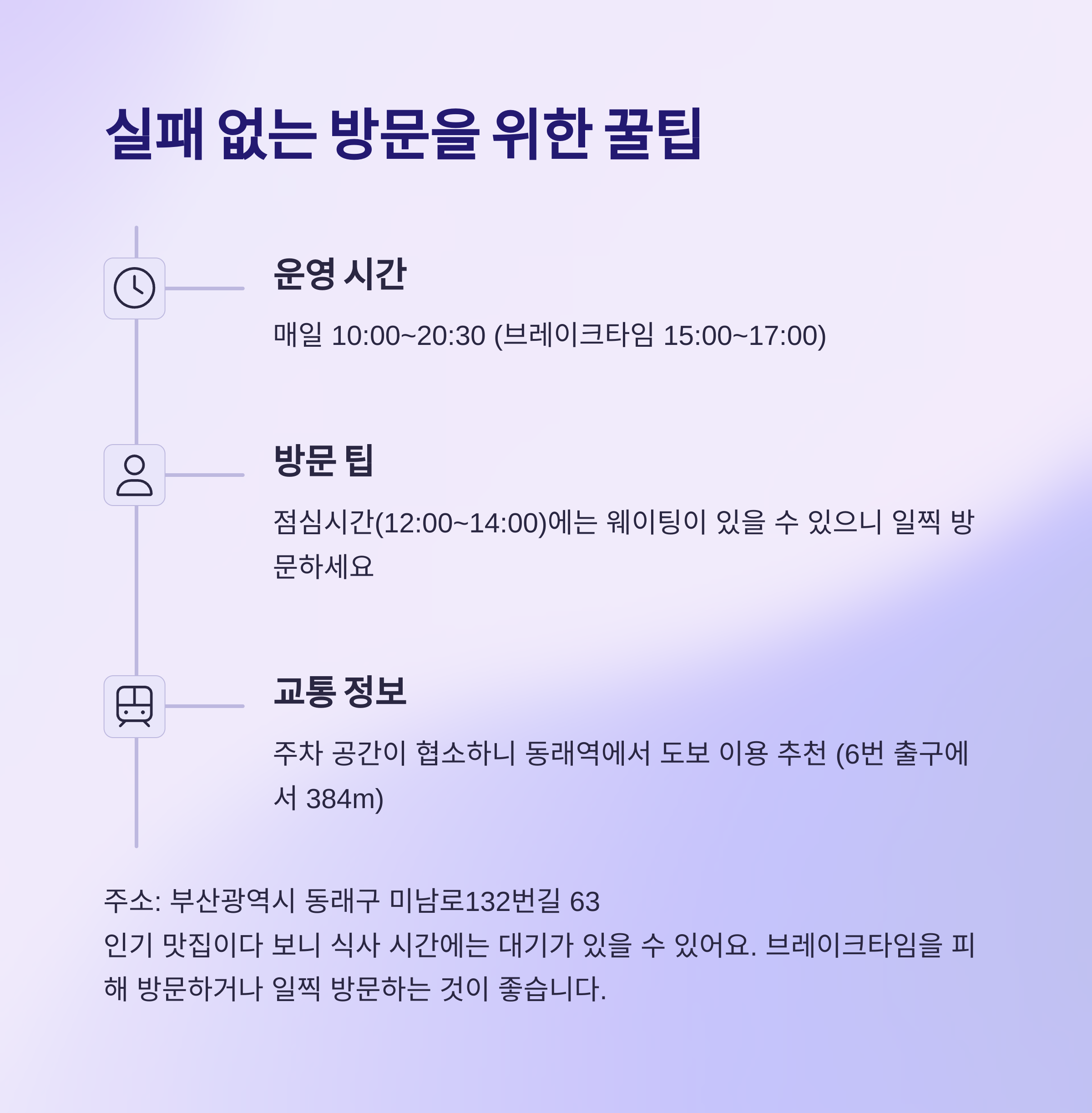 실패 없는 방문을 위한 꿀팁

운영 시간

매일 10:00~20:30 (브레이크타임 15:00~17:00)

방문 팁

점심시간(12:00~14:00)에는 웨이팅이 있을 수 있으니 일찍 방문하세요

교통 정보

주차 공간이 협소하니 동래역에서 도보 이용 추천 (6번 출구에서 384m)

주소: 부산광역시 동래구 미남로132번길 63
인기 맛집이다 보니 식사 시간에는 대기가 있을 수 있어요. 브레이크타임을 피해 방문하거나 일찍 방문하는 것이 좋습니다.